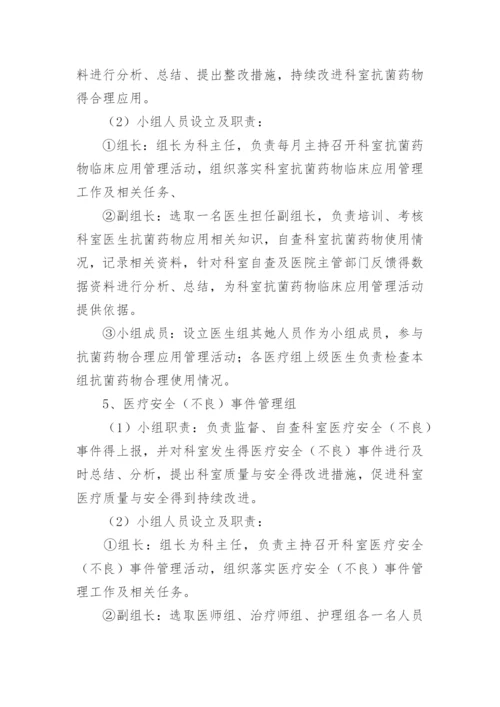 料进行分析、总结、提出整改措施，持续改进科室抗菌药物得合理应用。

（2）小组人员设立及职责：

①组长：组长为科主任，负责每月主持召开科室抗菌药物临床应用管理活动，组织落实科室抗菌药物临床应用管理工作及相关任务、

②副组长：选取一名医生担任副组长，负责培训、考核科室医生抗菌药物应用相关知识，自查科室抗菌药物使用情况，记录相关资料，针对科室自查及医院主管部门反馈得数据资料进行分析、总结，为科室抗菌药物临床应用管理活动提供依据。

③小组成员：设立医生组其她人员作为小组成员，参与抗菌药物合理应用管理活动；各医疗组上级医生负责检查本组抗菌药物合理使用情况。

5、医疗安全（不良）事件管理组

（1）小组职责：负责监督、自查科室医疗安全（不良）事件得上报，并对科室发生得医疗安全（不良）事件进行及时总结、分析，提出科室质量与安全得改进措施，促进科室医疗质量与安全得到持续改进。

（2）小组人员设立及职责：

①组长：组长为科主任，负责主持召开科室医疗安全（不良）事件管理活动，组织落实医疗安全（不良）事件管理工作及相关任务。

②副组长：选取医师组、治疗师组、护理组各一名人员